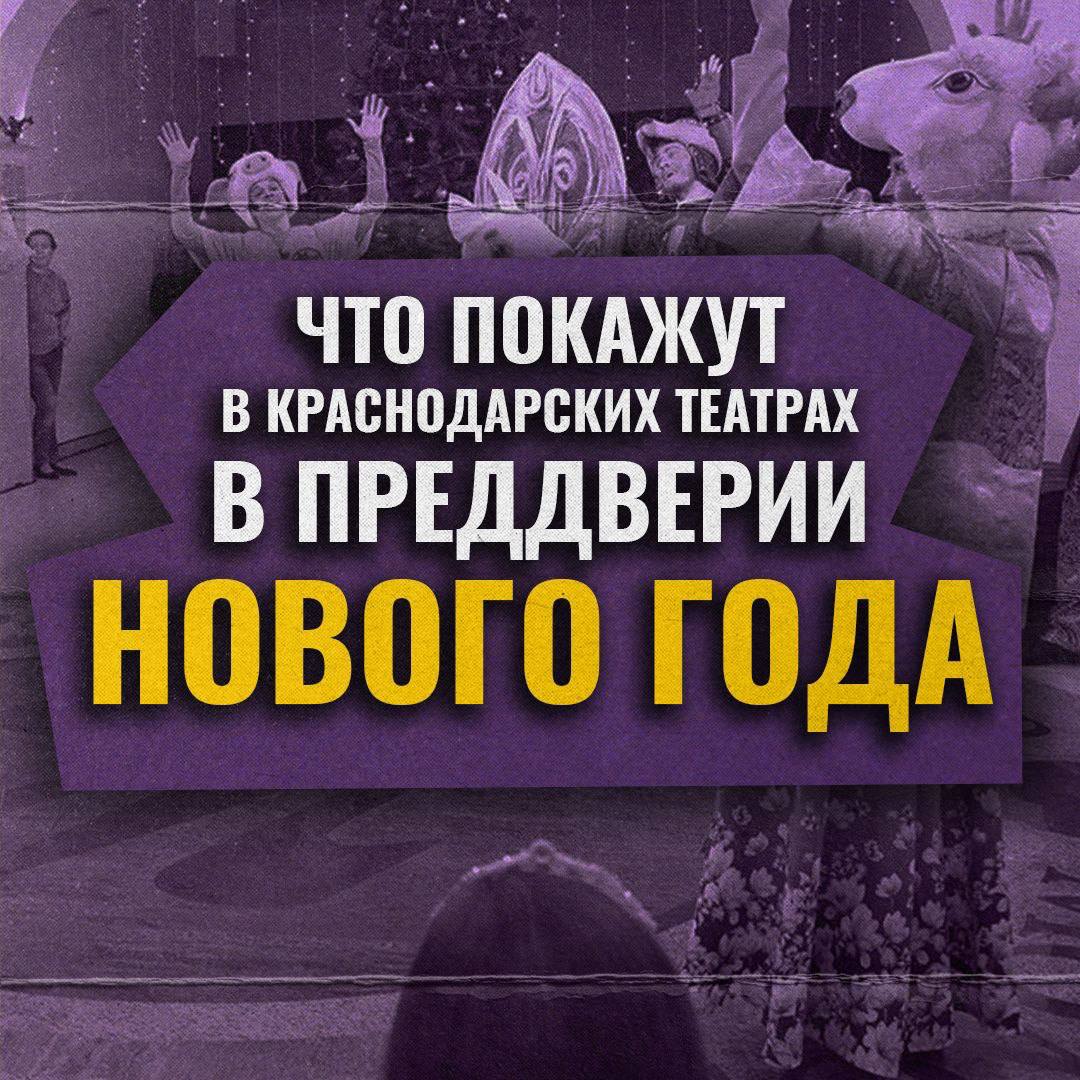 ЧТО ПОКАЖУТ
В КРАСНОДАРСКИХ ТЕАТРАХ
В ПРЕДДВЕРИИ
НОВОГО ГОДА